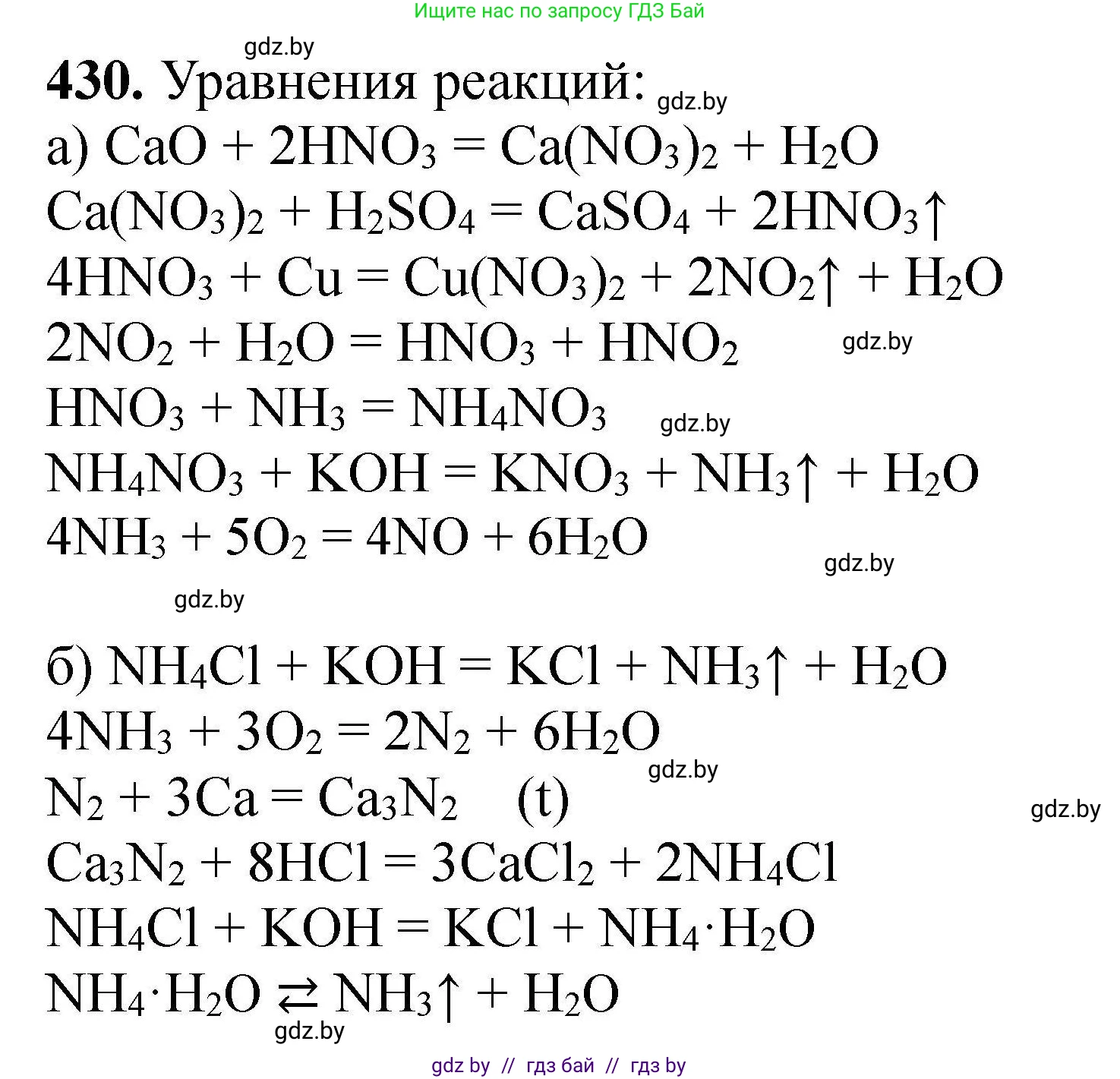 Ищите нас по запросу ГДЗ Бай

gdz.by

**430.** Уравнения реакций: gdz.by

а) $CaO + 2HNO_3 = Ca(NO_3)_2 + H_2O$

$Ca(NO_3)_2 + H_2SO_4 = CaSO_4 + 2HNO_3\uparrow$

$4HNO_3 + Cu = Cu(NO_3)_2 + 2NO_2\uparrow + H_2O$

$2NO_2 + H_2O = HNO_3 + HNO_2$ gdz.by

$HNO_3 + NH_3 = NH_4NO_3$ gdz.by

$NH_4NO_3 + KOH = KNO_3 + NH_3\uparrow + H_2O$

$4NH_3 + 5O_2 = 4NO + 6H_2O$

gdz.by

gdz.by

б) $NH_4Cl + KOH = KCl + NH_3\uparrow + H_2O$

$4NH_3 + 3O_2 = 2N_2 + 6H_2O$

gdz.by

$N_2 + 3Ca = Ca_3N_2$ (t)

gdz.by

$Ca_3N_2 + 8HCl = 3CaCl_2 + 2NH_4Cl$

$NH_4Cl + KOH = KCl + NH_4 \cdot H_2O$

$NH_4 \cdot H_2O \rightleftarrows NH_3\uparrow + H_2O$

gdz.by

gdz by // гдз бай // гдз by